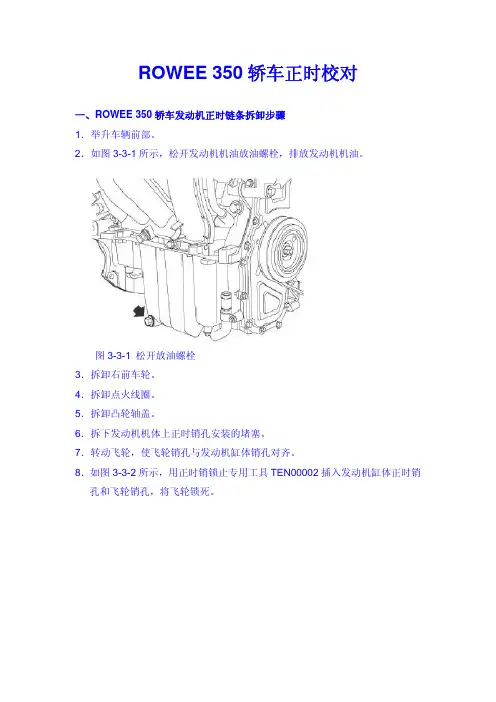 ROWEE 350 轿车正时校对

一、ROWEE 350 轿车发动机正时链条拆卸步骤

1. 举升车辆前部。

2. 如图 3-3-1 所示，松开发动机机油放油螺栓，排放发动机机油。

图 3-3-1 松开放油螺栓

3. 拆卸右前车轮。

4. 拆卸点火线圈。

5. 拆卸凸轮轴盖。

6. 拆下发动机机体上正时销孔安装的堵塞。

7. 转动飞轮，使飞轮销孔与发动机缸体销孔对齐。

8. 如图 3-3-2 所示，用正时销锁止专用工具 TEN00002 插入发动机缸体正时销孔和飞轮销孔，将飞轮锁死。